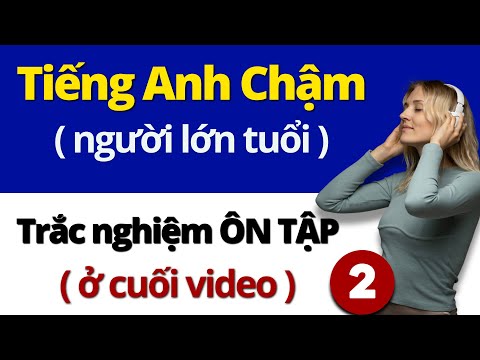 Tiếng Anh Chậm
( người lớn tuổi )

Trắc nghiệm ÔN TẬP
( ở cuối video )

2